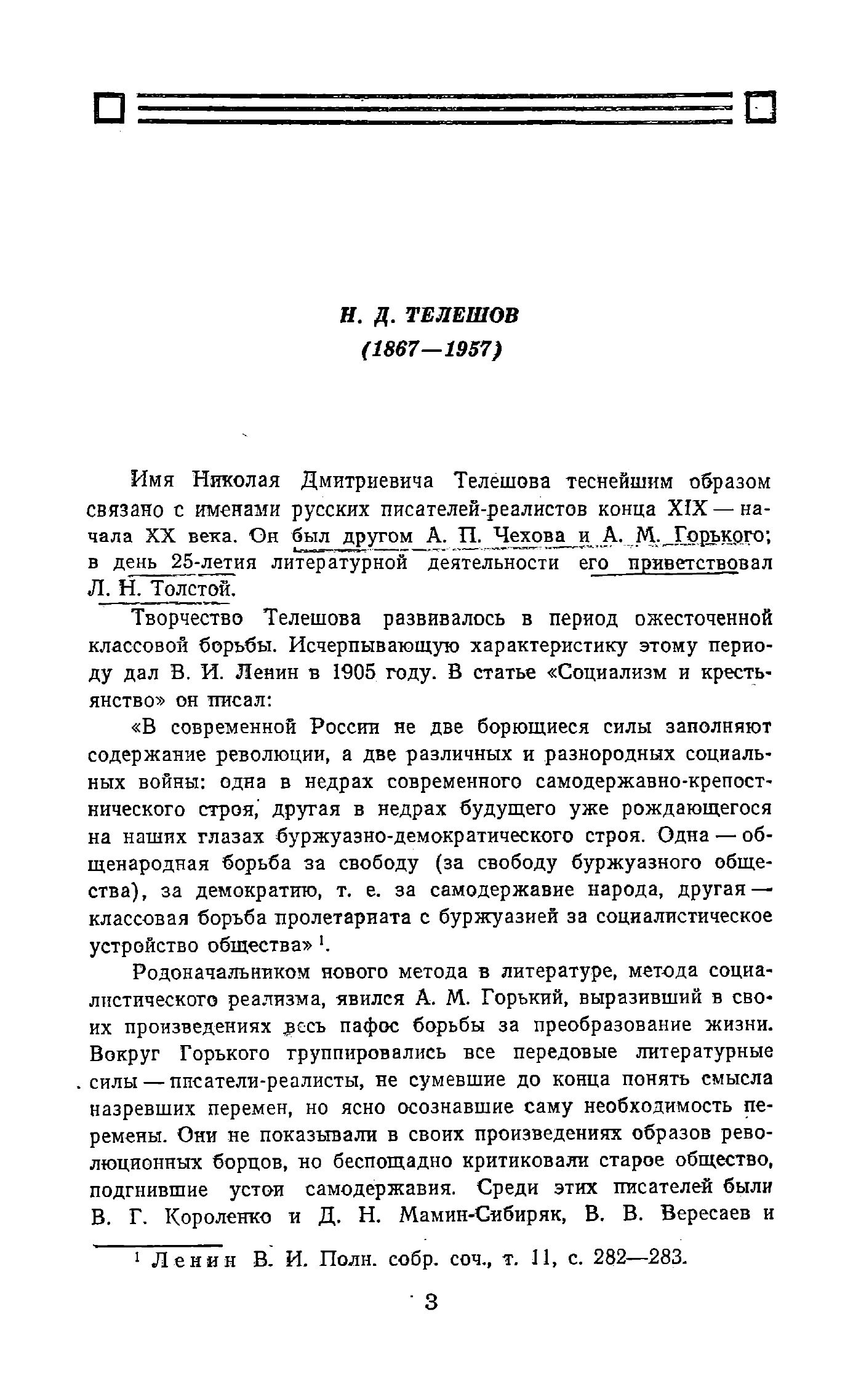 Н. Д. ТЕЛЕШОВ
(1867—1957)

Имя Николая Дмитриевича Телешова теснейшим образом связано с именами русских писателей-реалистов конца XIX — начала XX века. Он был другом А. П. Чехова и А. М. Горького; в день 25-летия литературной деятельности его приветствовал Л. Н. Толстой.

Творчество Телешова развивалось в период ожесточенной классовой борьбы. Исчерпывающую характеристику этому периоду дал В. И. Ленин в 1905 году. В статье «Социализм и крестьянство» он писал:

«В современной России не две борющиеся силы заполняют содержание революции, а две различных и разнородных социальных войны: одна в недрах современного самодержавно-крепостнического строя, другая в недрах будущего уже рождающегося на наших глазах буржуазно-демократического строя. Одна — общенародная борьба за свободу (за свободу буржуазного общества), за демократию, т. е. за самодержавие народа, другая — классовая борьба пролетариата с буржуазией за социалистическое устройство общества» $^1$.

Родоначальником нового метода в литературе, метода социалистического реализма, явился А. М. Горький, выразивший в своих произведениях весь пафос борьбы за преобразование жизни. Вокруг Горького группировались все передовые литературные силы — писатели-реалисты, не сумевшие до конца понять смысла назревших перемен, но ясно осознавшие саму необходимость перемены. Они не показывали в своих произведениях образов революционных борцов, но беспощадно критиковали старое общество, подгнившие устои самодержавия. Среди этих писателей были В. Г. Короленко и Д. Н. Мамин-Сибиряк, В. В. Вересаев и

$^1$ Ленин В. И. Полн. собр. соч., т. 11, с. 282—283.

3